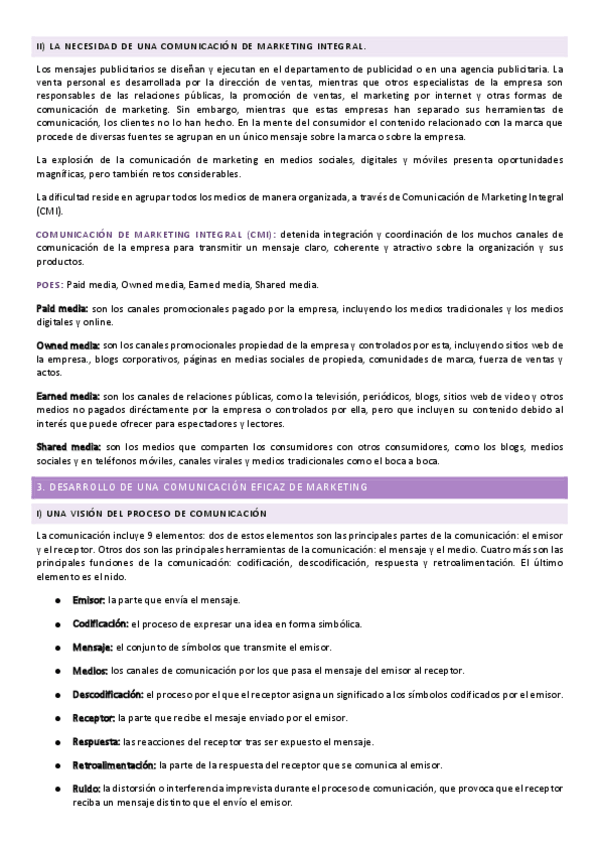 II) LA NECESIDAD DE UNA COMUNICACIÓN DE MARKETING INTEGRAL.

Los mensajes publicitarios se diseñan y ejecutan en el departamento de publicidad o en una agencia publicitaria. La venta personal es desarrollada por la dirección de ventas, mientras que otros especialistas de la empresa son responsables de las relaciones públicas, la promoción de ventas, el marketing por internet y otras formas de comunicación de marketing. Sin embargo, mientras que estas empresas han separado sus herramientas de comunicación, los clientes no lo han hecho. En la mente del consumidor el contenido relacionado con la marca que procede de diversas fuentes se agrupan en un único mensaje sobre la marca o sobre la empresa.

La explosión de la comunicación de marketing en medios sociales, digitales y móviles presenta oportunidades magníficas, pero también retos considerables.

La dificultad reside en agrupar todos los medios de manera organizada, a través de Comunicación de Marketing Integral (CMI).

COMUNICACIÓN DE MARKETING INTEGRAL (CMI): detenida integración y coordinación de los muchos canales de comunicación de la empresa para transmitir un mensaje claro, coherente y atractivo sobre la organización y sus productos.

POES: Paid media, Owned media, Earned media, Shared media.

Paid media: son los canales promocionales pagado por la empresa, incluyendo los medios tradicionales y los medios digitales y online.

Owned media: son los canales promocionales propiedad de la empresa y controlados por esta, incluyendo sitios web de la empresa., blogs corporativos, páginas en medias sociales de propieda, comunidades de marca, fuerza de ventas y actos.

Earned media: son los canales de relaciones públicas, como la televisión, periódicos, blogs, sitios web de video y otros medios no pagados diréctamente por la empresa o controlados por ella, pero que incluyen su contenido debido al interés que puede ofrecer para espectadores y lectores.

Shared media: son los medios que comparten los consumidores con otros consumidores, como los blogs, medios sociales y en teléfonos móviles, canales virales y medios tradicionales como el boca a boca.

3. DESARROLLO DE UNA COMUNICACIÓN EFICAZ DE MARKETING

I) UNA VISIÓN DEL PROCESO DE COMUNICACIÓN

La comunicación incluye 9 elementos: dos de estos elementos son las principales partes de la comunicación: el emisor y el receptor. Otros dos son las principales herramientas de la comunicación: el mensaje y el medio. Cuatro más son las principales funciones de la comunicación: codificación, descodificación, respuesta y retroalimentación. El último elemento es el nido.

● Emisor: la parte que envía el mensaje.

● Codificación: el proceso de expresar una idea en forma simbólica.

● Mensaje: el conjunto de símbolos que transmite el emisor.

● Medios: los canales de comunicación por los que pasa el mensaje del emisor al receptor.

● Descodificación: el proceso por el que el receptor asigna un significado a los símbolos codificados por el emisor.

● Receptor: la parte que recibe el mesaje enviado por el emisor.

● Respuesta: las reacciones del receptor tras ser expuesto el mensaje.

● Retroalimentación: la parte de la respuesta del receptor que se comunica al emisor.

● Ruido: la distorsión o interferencia imprevista durante el proceso de comunicación, que provoca que el receptor reciba un mensaje distinto que el envío el emisor.